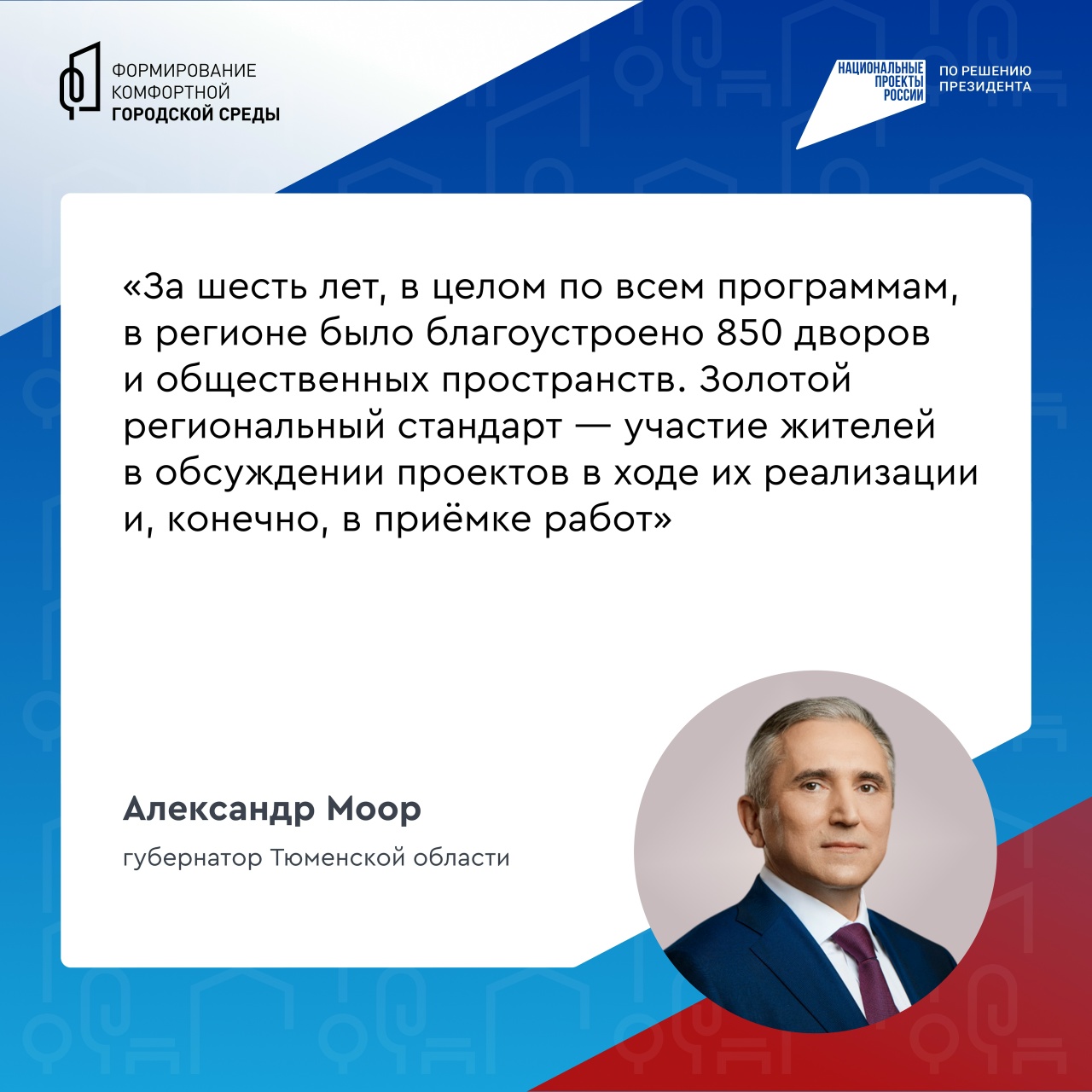 ФОРМИРОВАНИЕ
КОМФОРТНОЙ
ГОРОДСКОЙ СРЕДЫ

НАЦИОНАЛЬНЫЕ
ПРОЕКТЫ
РОССИИ

ПО РЕШЕНИЮ
ПРЕЗИДЕНТА

«За шесть лет, в целом по всем программам, в регионе было благоустроено 850 дворов и общественных пространств. Золотой региональный стандарт — участие жителей в обсуждении проектов в ходе их реализации и, конечно, в приёмке работ»

Александр Моор

губернатор Тюменской области